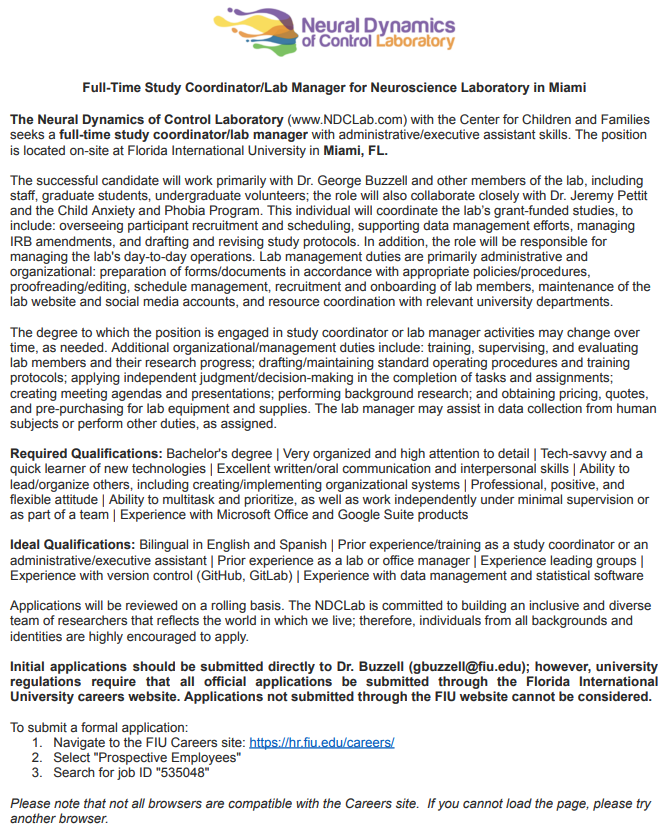 Neural Dynamics of Control Laboratory

Full-Time Study Coordinator/Lab Manager for Neuroscience Laboratory in Miami

The Neural Dynamics of Control Laboratory (www.NDCLab.com) with the Center for Children and Families seeks a full-time study coordinator/lab manager with administrative/executive assistant skills. The position is located on-site at Florida International University in Miami, FL.

The successful candidate will work primarily with Dr. George Buzzell and other members of the lab, including staff, graduate students, undergraduate volunteers; the role will also collaborate closely with Dr. Jeremy Pettit and the Child Anxiety and Phobia Program. This individual will coordinate the lab's grant-funded studies, to include: overseeing participant recruitment and scheduling, supporting data management efforts, managing IRB amendments, and drafting and revising study protocols. In addition, the role will be responsible for managing the lab's day-to-day operations. Lab management duties are primarily administrative and organizational: preparation of forms/documents in accordance with appropriate policies/procedures, proofreading/editing, schedule management, recruitment and onboarding of lab members, maintenance of the lab website and social media accounts, and resource coordination with relevant university departments.

The degree to which the position is engaged in study coordinator or lab manager activities may change over time, as needed. Additional organizational/management duties include: training, supervising, and evaluating lab members and their research progress; drafting/maintaining standard operating procedures and training protocols; applying independent judgment/decision-making in the completion of tasks and assignments; creating meeting agendas and presentations; performing background research; and obtaining pricing, quotes, and pre-purchasing for lab equipment and supplies. The lab manager may assist in data collection from human subjects or perform other duties, as assigned.

Required Qualifications: Bachelor's degree | Very organized and high attention to detail | Tech-savvy and a quick learner of new technologies | Excellent written/oral communication and interpersonal skills | Ability to lead/organize others, including creating/implementing organizational systems | Professional, positive, and flexible attitude | Ability to multitask and prioritize, as well as work independently under minimal supervision or as part of a team | Experience with Microsoft Office and Google Suite products

Ideal Qualifications: Bilingual in English and Spanish | Prior experience/training as a study coordinator or an administrative/executive assistant | Prior experience as a lab or office manager | Experience leading groups | Experience with version control (GitHub, GitLab) | Experience with data management and statistical software

Applications will be reviewed on a rolling basis. The NDCLab is committed to building an inclusive and diverse team of researchers that reflects the world in which we live; therefore, individuals from all backgrounds and identities are highly encouraged to apply.

Initial applications should be submitted directly to Dr. Buzzell (gbuzzell@fiu.edu); however, university regulations require that all official applications be submitted through the Florida International University careers website. Applications not submitted through the FIU website cannot be considered.

To submit a formal application:
1. Navigate to the FIU Careers site: https://hr.fiu.edu/careers/
2. Select "Prospective Employees"
3. Search for job ID "535048"

Please note that not all browsers are compatible with the Careers site. If you cannot load the page, please try another browser.